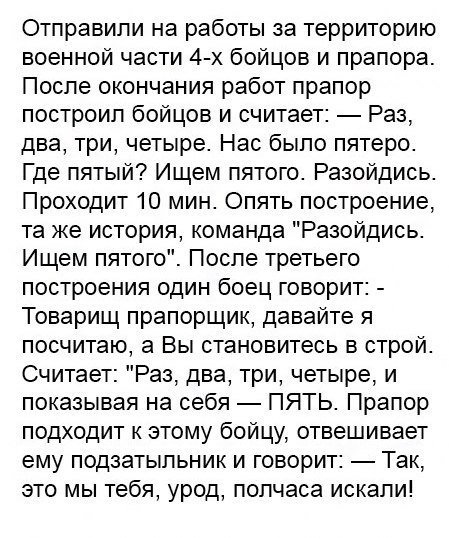 Отправили на работы за территорию военной части 4-х бойцов и прапора. После окончания работ прапор построил бойцов и считает: — Раз, два, три, четыре. Нас было пятеро. Где пятый? Ищем пятого. Разойдись. Проходит 10 мин. Опять построение, та же история, команда "Разойдись. Ищем пятого". После третьего построения один боец говорит: - Товарищ прапорщик, давайте я посчитаю, а Вы становитесь в строй. Считает: "Раз, два, три, четыре, и показывая на себя — ПЯТЬ. Прапор подходит к этому бойцу, отвешивает ему подзатыльник и говорит: — Так, это мы тебя, урод, полчаса искали!